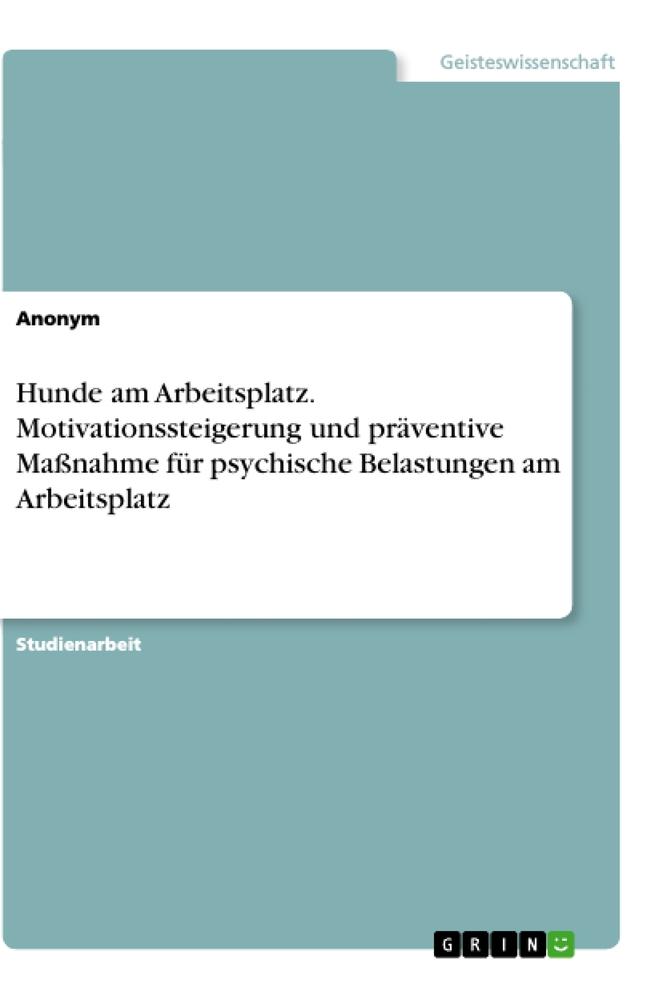 Geisteswissenschaft

Anonym

Hunde am Arbeitsplatz. Motivationssteigerung und präventive Maßnahme für psychische Belastungen am Arbeitsplatz

Studienarbeit

GRIN